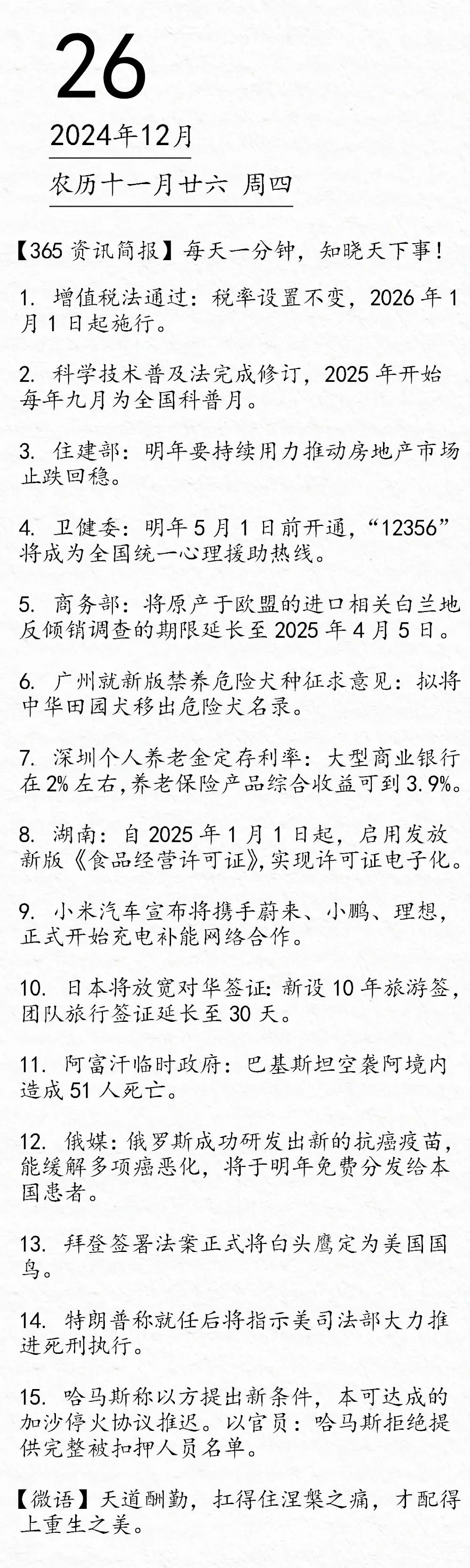 26

2024年12月

农历十一月廿六 周四

【365资讯简报】每天一分钟，知晓天下事！

1. 增值税法通过：税率设置不变，2026年1月1日起施行。

2. 科学技术普及法完成修订，2025年开始每年九月为全国科普月。

3. 住建部：明年要持续用力推动房地产市场止跌回稳。

4. 卫健委：明年5月1日前开通，“12356”将成为全国统一心理援助热线。

5. 商务部：将原产于欧盟的进口相关白兰地反倾销调查的期限延长至2025年4月5日。

6. 广州就新版禁养危险犬种征求意见：拟将中华田园犬移出危险犬名录。

7. 深圳个人养老金定存利率：大型商业银行在2%左右，养老保险产品综合收益可到3.9%。

8. 湖南：自2025年1月1日起，启用发放新版《食品经营许可证》，实现许可证电子化。

9. 小米汽车宣布将携手蔚来、小鹏、理想，正式开始充电补能网络合作。

10. 日本将放宽对华签证：新设10年旅游签，团队旅行签证延长至30天。

11. 阿富汗临时政府：巴基斯坦空袭阿境内造成51人死亡。

12. 俄媒：俄罗斯成功研发出新的抗癌疫苗，能缓解多项癌恶化，将于明年免费分发给本国患者。

13. 拜登签署法案正式将白头鹰定为美国国鸟。

14. 特朗普称就任后将指示美司法部大力推进死刑执行。

15. 哈马斯称以方提出新条件，本可达成的加沙停火协议推迟。以官员：哈马斯拒绝提供完整被扣押人员名单。

【微语】天道酬勤，扛得住涅槃之痛，才配得上重生之美。